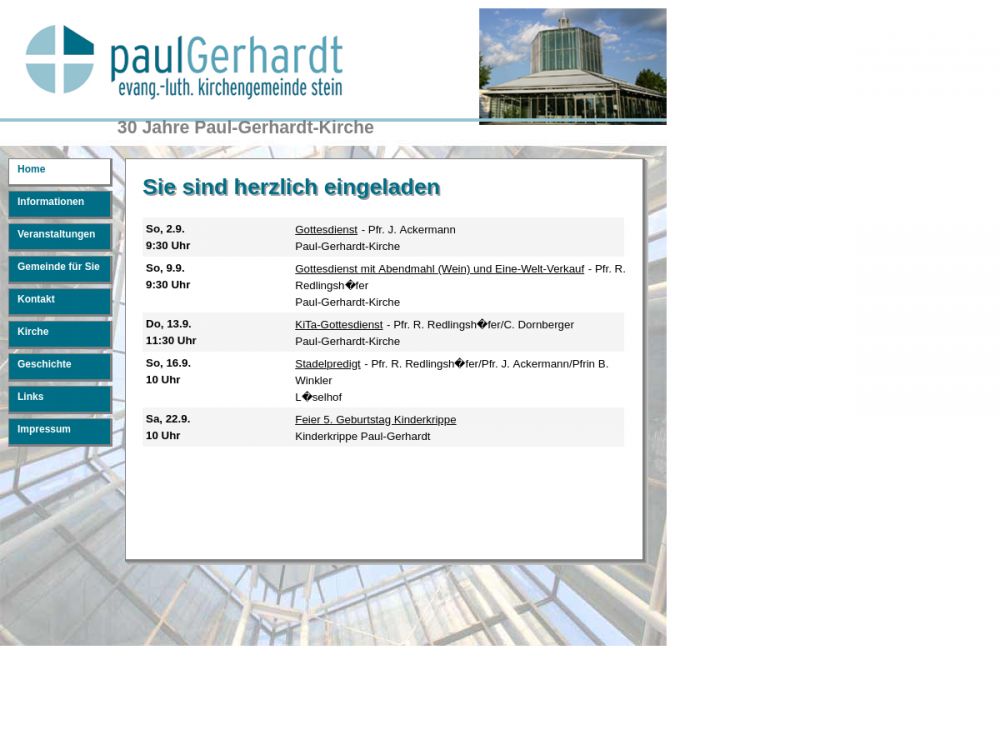 paulGerhardt
evang.-luth. kirchengemeinde stein

30 Jahre Paul-Gerhardt-Kirche

Home
Informationen
Veranstaltungen
Gemeinde für Sie
Kontakt
Kirche
Geschichte
Links
Impressum

Sie sind herzlich eingeladen

| | |
|---|---|
| So, 2.9. 9:30 Uhr | Gottesdienst - Pfr. J. Ackermann Paul-Gerhardt-Kirche |
| So, 9.9. 9:30 Uhr | Gottesdienst mit Abendmahl (Wein) und Eine-Welt-Verkauf - Pfr. R. Redlingsh�fer Paul-Gerhardt-Kirche |
| Do, 13.9. 11:30 Uhr | KiTa-Gottesdienst - Pfr. R. Redlingsh�fer/C. Dornberger Paul-Gerhardt-Kirche |
| So, 16.9. 10 Uhr | Stadelpredigt - Pfr. R. Redlingsh�fer/Pfr. J. Ackermann/Pfrin B. Winkler L�selhof |
| Sa, 22.9. 10 Uhr | Feier 5. Geburtstag Kinderkrippe Kinderkrippe Paul-Gerhardt |